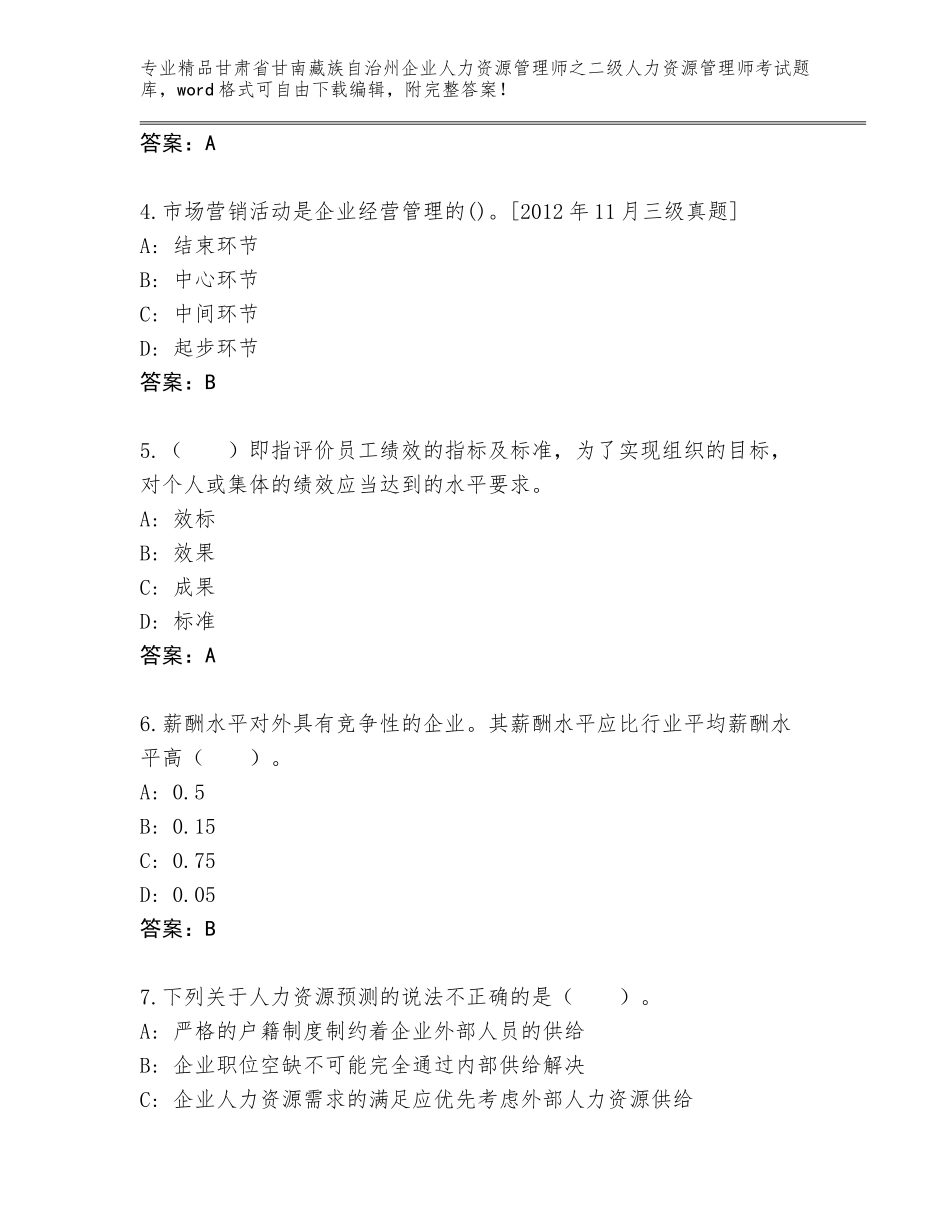 专业精品甘肃省甘南藏族自治州企业人力资源管理师之二级人力资源管理师考试题库，word格式可自由下载编辑，附完整答案！

答案：A

4.市场营销活动是企业经营管理的()。[2012年11月三级真题]
A：结束环节
B：中心环节
C：中间环节
D：起步环节
答案：B

5.（　　）即指评价员工绩效的指标及标准，为了实现组织的目标，对个人或集体的绩效应当达到的水平要求。
A：效标
B：效果
C：成果
D：标准
答案：A

6.薪酬水平对外具有竞争性的企业。其薪酬水平应比行业平均薪酬水平高（　　）。
A：0.5
B：0.15
C：0.75
D：0.05
答案：B

7.下列关于人力资源预测的说法不正确的是（　　）。
A：严格的户籍制度制约着企业外部人员的供给
B：企业职位空缺不可能完全通过内部供给解决
C：企业人力资源需求的满足应优先考虑外部人力资源供给